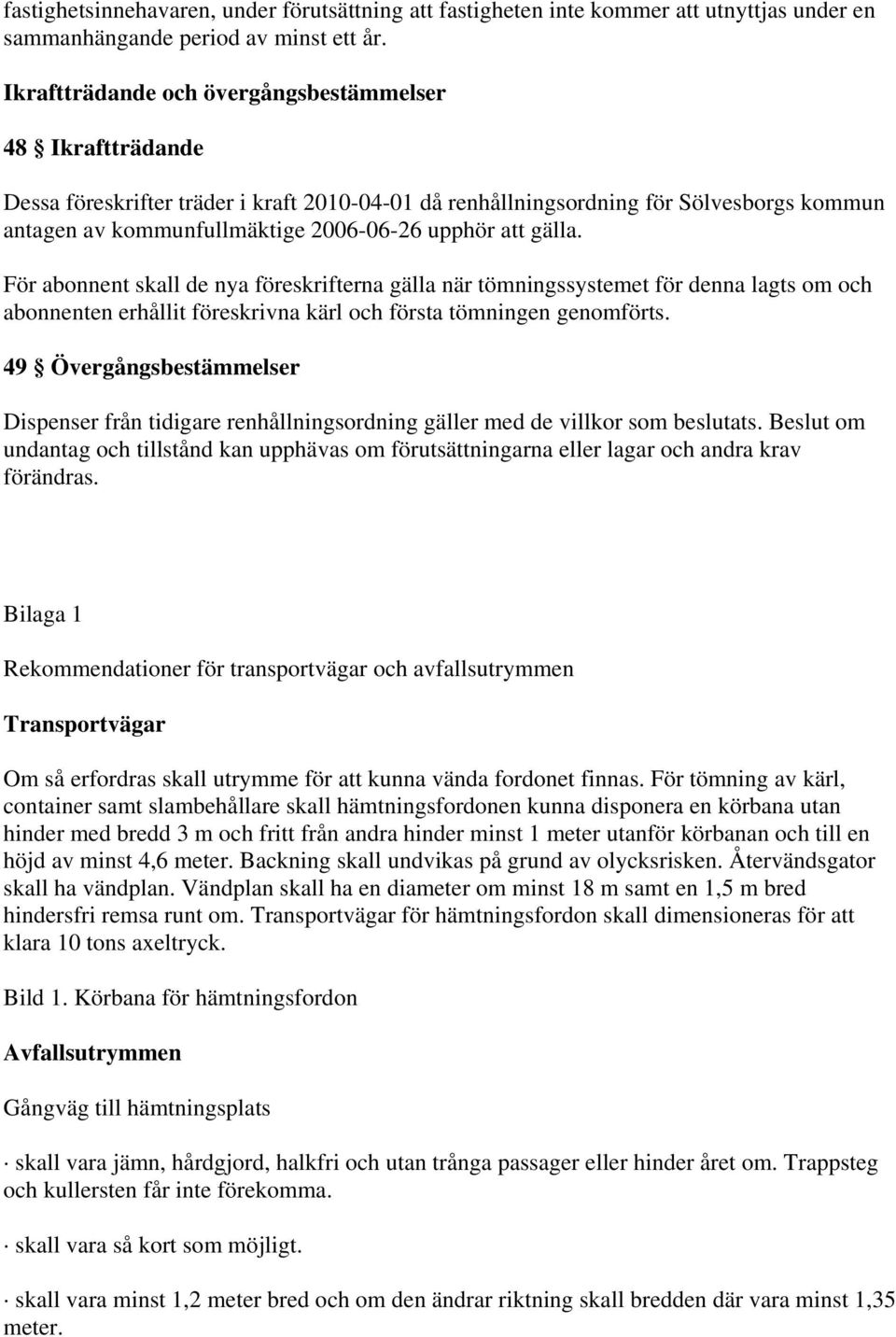 fastighetsinnehavaren, under förutsättning att fastigheten inte kommer att utnyttjas under en sammanhängande period av minst ett år.

Ikraftträdande och övergångsbestämmelser

48 § Ikraftträdande

Dessa föreskrifter träder i kraft 2010-04-01 då renhållningsordning för Sölvesborgs kommun antagen av kommunfullmäktige 2006-06-26 upphör att gälla.

För abonnent skall de nya föreskrifterna gälla när tömningssystemet för denna lagts om och abonnenten erhållit föreskrivna kärl och första tömningen genomförts.

49 § Övergångsbestämmelser

Dispenser från tidigare renhållningsordning gäller med de villkor som beslutats. Beslut om undantag och tillstånd kan upphävas om förutsättningarna eller lagar och andra krav förändras.

Bilaga 1

Rekommendationer för transportvägar och avfallsutrymmen

Transportvägar

Om så erfordras skall utrymme för att kunna vända fordonet finnas. För tömning av kärl, container samt slambehållare skall hämtningsfordonen kunna disponera en körbana utan hinder med bredd 3 m och fritt från andra hinder minst 1 meter utanför körbanan och till en höjd av minst 4,6 meter. Backning skall undvikas på grund av olycksrisken. Återvändsgator skall ha vändplan. Vändplan skall ha en diameter om minst 18 m samt en 1,5 m bred hindersfri remsa runt om. Transportvägar för hämtningsfordon skall dimensioneras för att klara 10 tons axeltryck.

Bild 1. Körbana för hämtningsfordon

Avfallsutrymmen

Gångväg till hämtningsplats

· skall vara jämn, hårdgjord, halkfri och utan trånga passager eller hinder året om. Trappsteg och kullersten får inte förekomma.

· skall vara så kort som möjligt.

· skall vara minst 1,2 meter bred och om den ändrar riktning skall bredden där vara minst 1,35 meter.